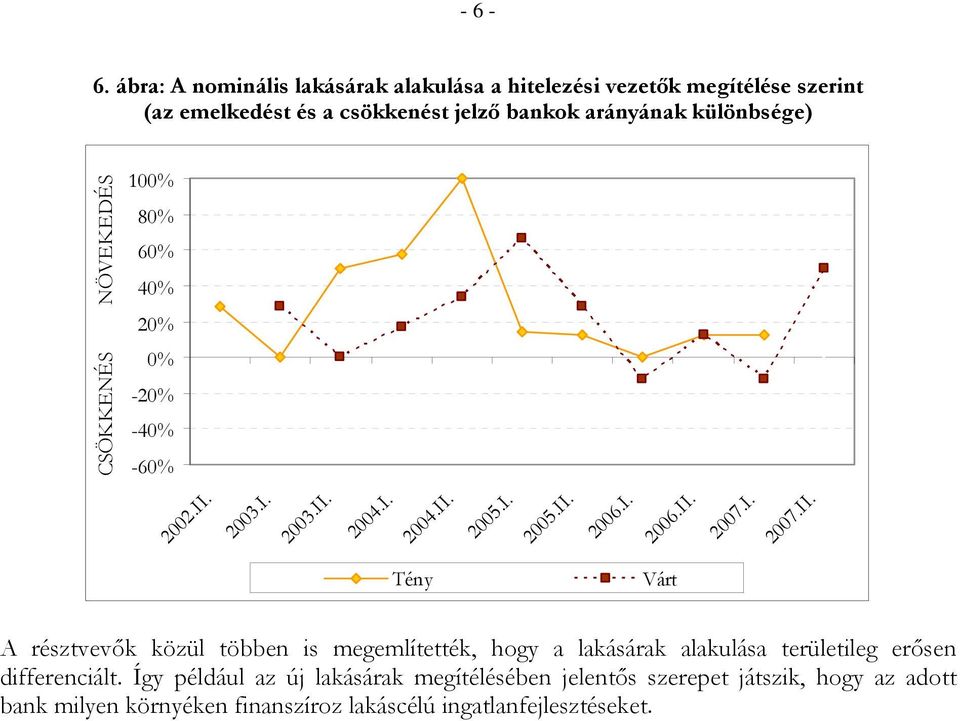 - 6 -

6. ábra: A nominális lakásárak alakulása a hitelezési vezetők megítélése szerint (az emelkedést és a csökkenést jelző bankok arányának különbsége)

NÖVEKEDÉS
CSÖKKENÉS

100%
80%
60%
40%
20%
0%
-20%
-40%
-60%

2002.II.
2003.I.
2003.II.
2004.I.
2004.II.
2005.I.
2005.II.
2006.I.
2006.II.
2007.I.
2007.II.

Tény
Várt

A résztvevők közül többen is megemlítették, hogy a lakásárak alakulása területileg erősen differenciált. Így például az új lakásárak megítélésében jelentős szerepet játszik, hogy az adott bank milyen környéken finanszíroz lakáscélú ingatlanfejlesztéseket.